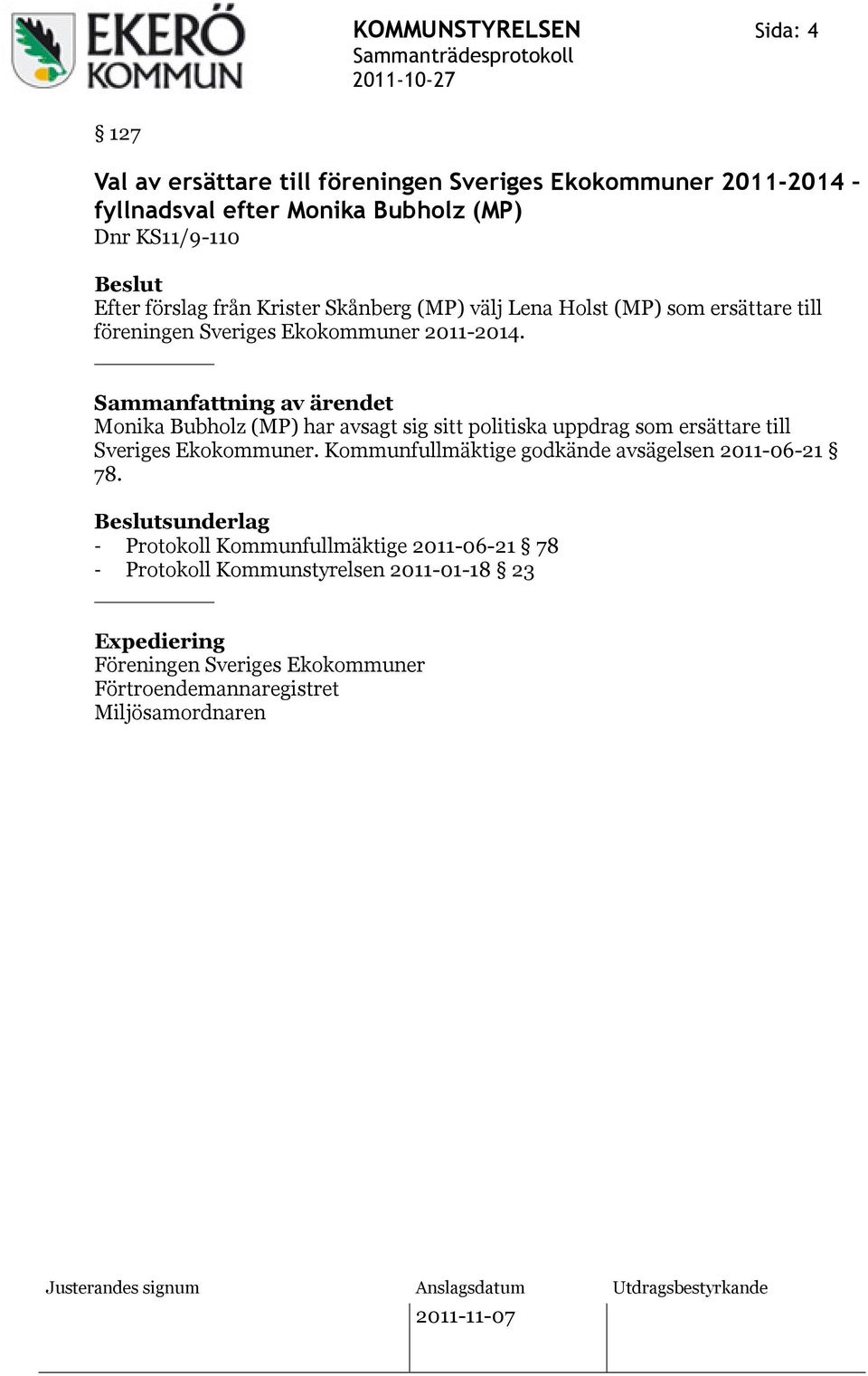 EKERÖ KOMMUN

KOMMUNSTYRELSEN
Sammanträdesprotokoll
2011-10-27

Sida: 4

§ 127

Val av ersättare till föreningen Sveriges Ekokommuner 2011-2014 – fyllnadsval efter Monika Bubholz (MP)
Dnr KS11/9-110

Beslut
Efter förslag från Krister Skånberg (MP) välj Lena Holst (MP) som ersättare till föreningen Sveriges Ekokommuner 2011-2014.

Sammanfattning av ärendet
Monika Bubholz (MP) har avsagt sig sitt politiska uppdrag som ersättare till Sveriges Ekokommuner. Kommunfullmäktige godkände avsägelsen 2011-06-21 § 78.

Beslutsunderlag
- Protokoll Kommunfullmäktige 2011-06-21 § 78
- Protokoll Kommunstyrelsen 2011-01-18 § 23

Expediering
Föreningen Sveriges Ekokommuner
Förtroendemannaregistret
Miljösamordnaren

Justerandes signum

Anslagsdatum
2011-11-07

Utdragsbestyrkande